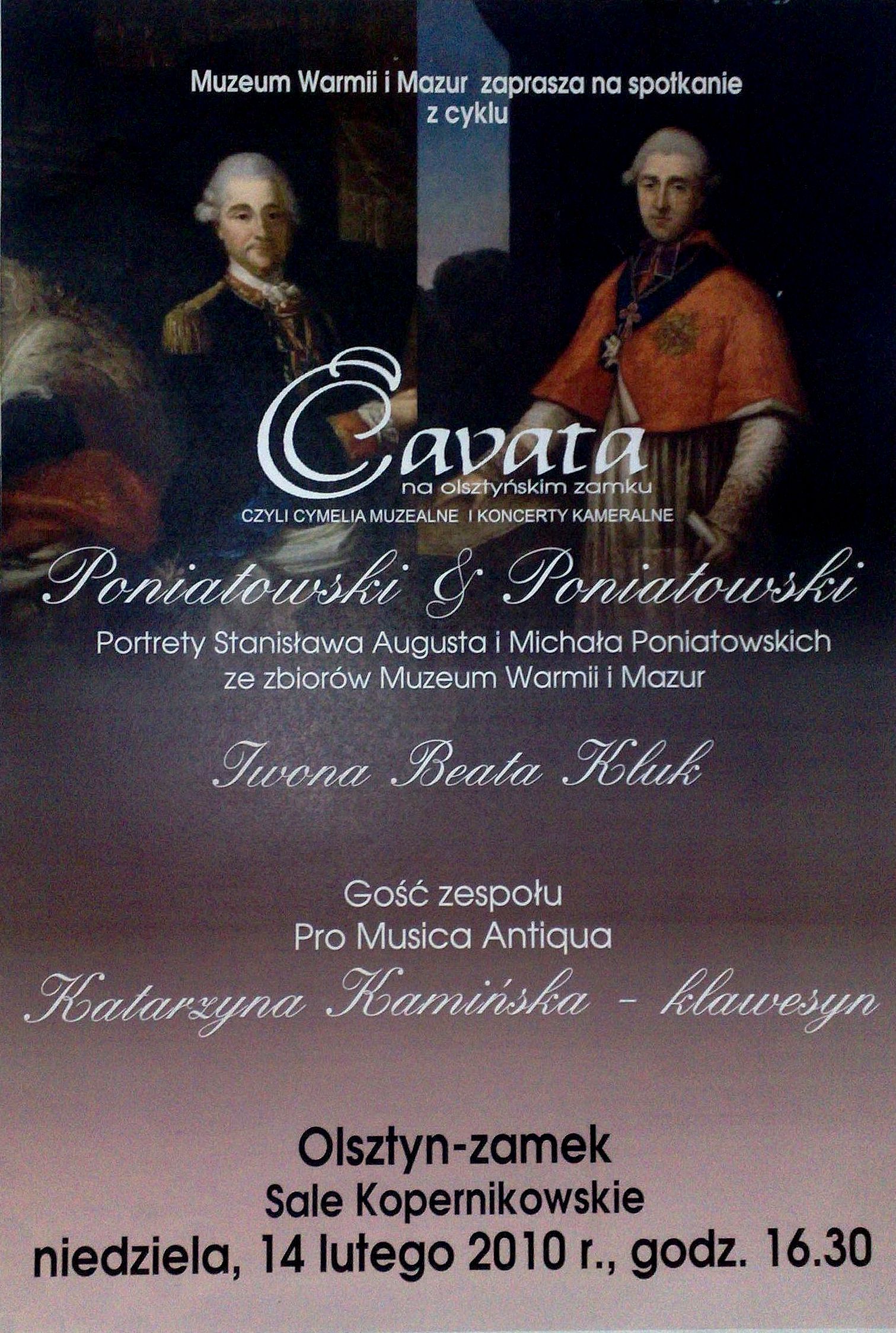 Muzeum Warmii i Mazur zaprasza na spotkanie z cyklu

Cavata
na olsztyńskim zamku
CZYLI CYMELIA MUZEALNE I KONCERTY KAMERALNE

Poniatowski & Poniatowski

Portrety Stanisława Augusta i Michała Poniatowskich ze zbiorów Muzeum Warmii i Mazur

Iwona Beata Kluk

Gość zespołu
Pro Musica Antiqua

Katarzyna Kamińska - klawesyn

Olsztyn-zamek
Sale Kopernikowskie
niedziela, 14 lutego 2010 r., godz. 16.30